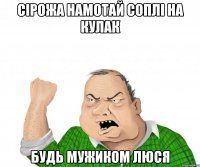 СІРОЖА НАМОТАЙ СОПЛІ НА КУЛАК

БУДЬ МУЖИКОМ ЛЮСЯ